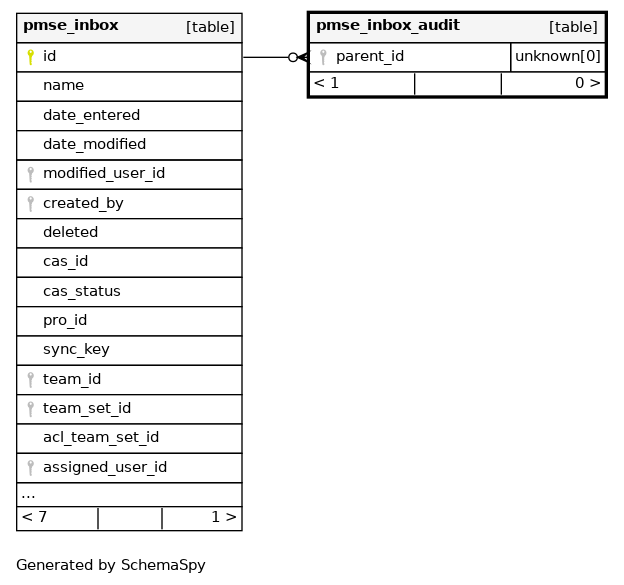 pmse_inbox [table]
id
name
date_entered
date_modified
modified_user_id
created_by
deleted
cas_id
cas_status
pro_id
sync_key
team_id
team_set_id
acl_team_set_id
assigned_user_id
...
< 7 1 >

pmse_inbox_audit [table]
parent_id unknown[0]
< 1 0 >

Generated by SchemaSpy